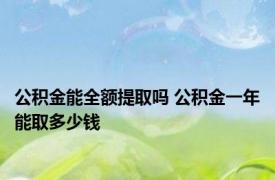 公积金能全额提取吗 公积金一年能取多少钱